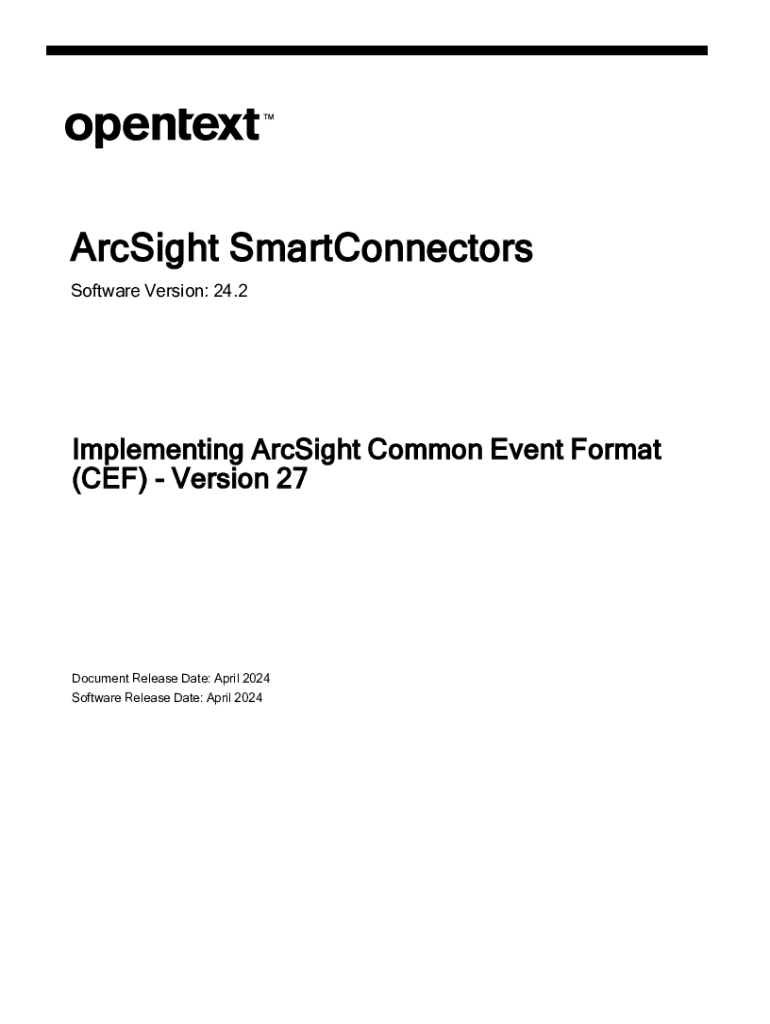 opentext™

ArcSight SmartConnectors

Software Version: 24.2

Implementing ArcSight Common Event Format (CEF) - Version 27

Document Release Date: April 2024
Software Release Date: April 2024